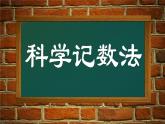 科学记数法